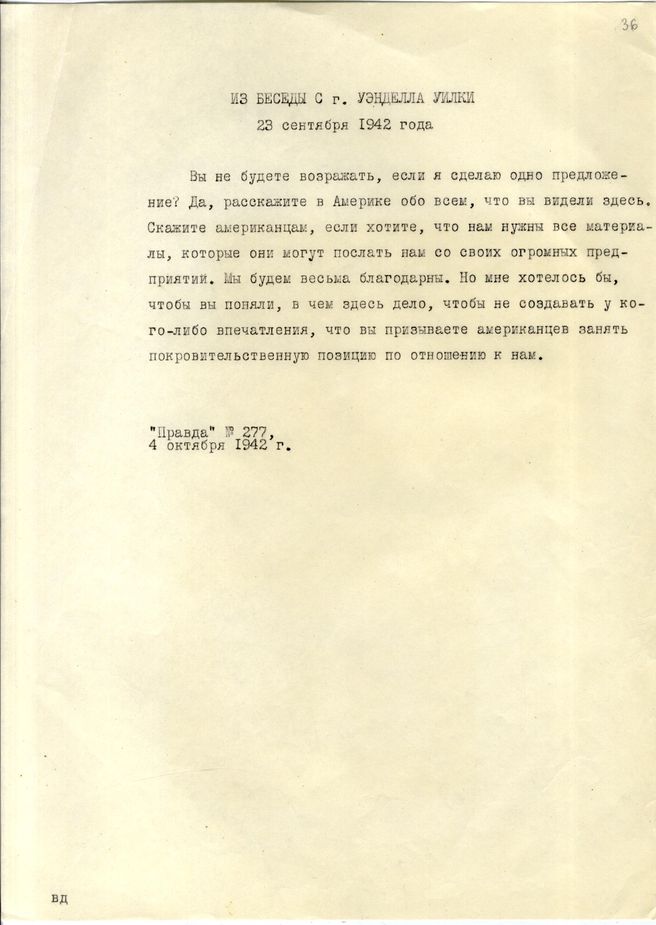 36

ИЗ БЕСЕДЫ С г. УЭНДЕЛЛА УИЛКИ
23 сентября 1942 года

Вы не будете возражать, если я сделаю одно предложение? Да, расскажите в Америке обо всем, что вы видели здесь. Скажите американцам, если хотите, что нам нужны все материалы, которые они могут послать нам со своих огромных предприятий. Мы будем весьма благодарны. Но мне хотелось бы, чтобы вы поняли, в чем здесь дело, чтобы не создавать у кого-либо впечатления, что вы призываете американцев занять покровительственную позицию по отношению к нам.

"Правда" № 277,
4 октября 1942 г.

вд